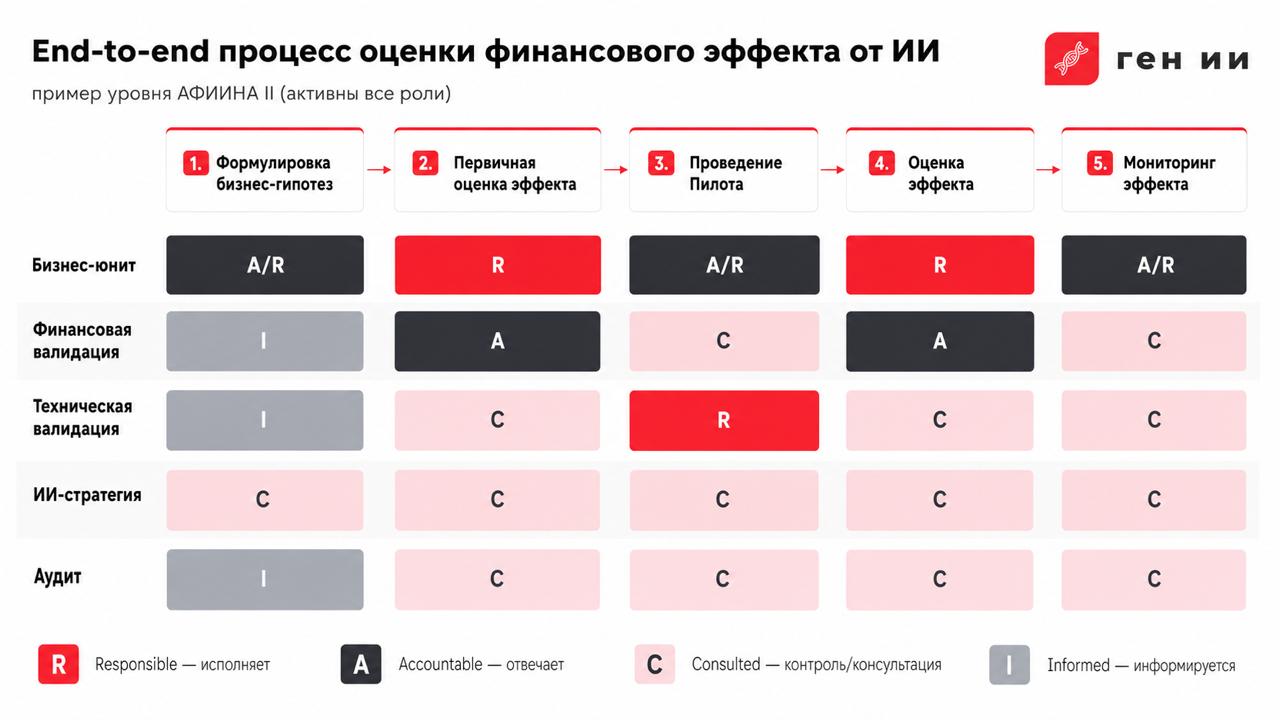 End-to-end процесс оценки финансового эффекта от ИИ

ген ии

пример уровня АФИИНА II (активны все роли)

| | 1. Формулировка бизнес-гипотез | 2. Первичная оценка эффекта | 3. Проведение Пилота | 4. Оценка эффекта | 5. Мониторинг эффекта |
|---|---|---|---|---|---|
| Бизнес-юнит | A/R | R | A/R | R | A/R |
| Финансовая валидация | I | A | C | A | C |
| Техническая валидация | I | C | R | C | C |
| ИИ-стратегия | C | C | C | C | C |
| Аудит | I | C | C | C | C |

R Responsible — исполняет
A Accountable — отвечает
C Consulted — контроль/консультация
I Informed — информируется